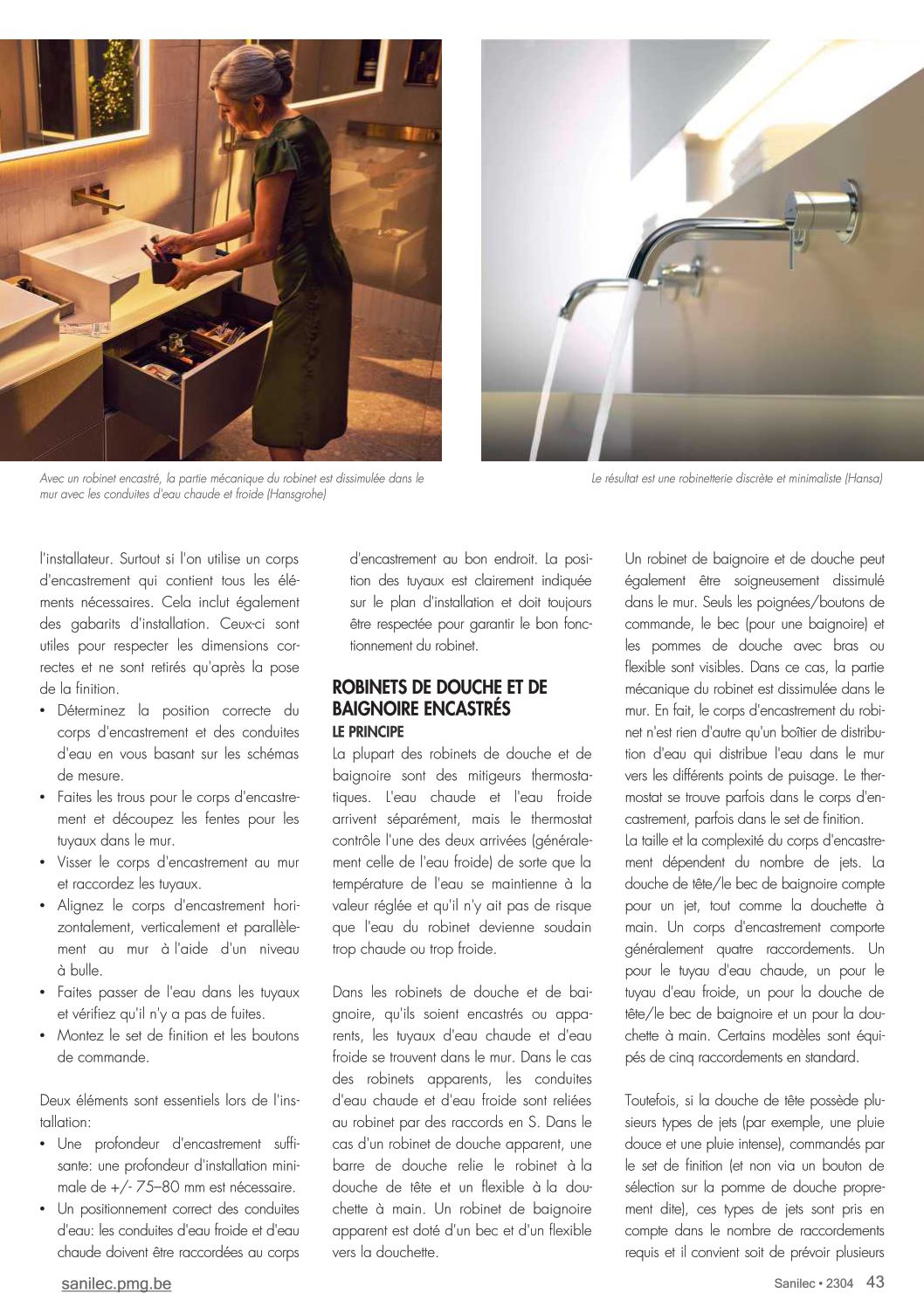 Avec un robinet encastré, la partie mécanique du robinet est dissimulée dans le mur avec les conduites d'eau chaude et froide (Hansgrohe)

Le résultat est une robinetterie discrète et minimaliste (Hansa)

l'installateur. Surtout si l'on utilise un corps d'encastrement qui contient tous les éléments nécessaires. Cela inclut également des gabarits d'installation. Ceux-ci sont utiles pour respecter les dimensions correctes et ne sont retirés qu'après la pose de la finition.

• Déterminez la position correcte du corps d'encastrement et des conduites d'eau en vous basant sur les schémas de mesure.
• Faites les trous pour le corps d'encastrement et découpez les fentes pour les tuyaux dans le mur.
• Visser le corps d'encastrement au mur et raccordez les tuyaux.
• Alignez le corps d'encastrement horizontalement, verticalement et parallèlement au mur à l'aide d'un niveau à bulle.
• Faites passer de l'eau dans les tuyaux et vérifiez qu'il n'y a pas de fuites.
• Montez le set de finition et les boutons de commande.

Deux éléments sont essentiels lors de l'installation:

• Une profondeur d'encastrement suffisante: une profondeur d'installation minimale de +/- 75–80 mm est nécessaire.
• Un positionnement correct des conduites d'eau: les conduites d'eau froide et d'eau chaude doivent être raccordées au corps d'encastrement au bon endroit. La position des tuyaux est clairement indiquée sur le plan d'installation et doit toujours être respectée pour garantir le bon fonctionnement du robinet.

ROBINETS DE DOUCHE ET DE BAIGNOIRE ENCASTRÉS
LE PRINCIPE
La plupart des robinets de douche et de baignoire sont des mitigeurs thermostatiques. L'eau chaude et l'eau froide arrivent séparément, mais le thermostat contrôle l'une des deux arrivées (généralement celle de l'eau froide) de sorte que la température de l'eau se maintienne à la valeur réglée et qu'il n'y ait pas de risque que l'eau du robinet devienne soudain trop chaude ou trop froide.

Dans les robinets de douche et de baignoire, qu'ils soient encastrés ou apparents, les tuyaux d'eau chaude et d'eau froide se trouvent dans le mur. Dans le cas des robinets apparents, les conduites d'eau chaude et d'eau froide sont reliées au robinet par des raccords en S. Dans le cas d'un robinet de douche apparent, une barre de douche relie le robinet à la douche de tête et un flexible à la douchette à main. Un robinet de baignoire apparent est doté d'un bec et d'un flexible vers la douchette.

Un robinet de baignoire et de douche peut également être soigneusement dissimulé dans le mur. Seuls les poignées/boutons de commande, le bec (pour une baignoire) et les pommes de douche avec bras ou flexible sont visibles. Dans ce cas, la partie mécanique du robinet est dissimulée dans le mur. En fait, le corps d'encastrement du robinet n'est rien d'autre qu'un boîtier de distribution d'eau qui distribue l'eau dans le mur vers les différents points de puisage. Le thermostat se trouve parfois dans le corps d'encastrement, parfois dans le set de finition.
La taille et la complexité du corps d'encastrement dépendent du nombre de jets. La douche de tête/le bec de baignoire compte pour un jet, tout comme la douchette à main. Un corps d'encastrement comporte généralement quatre raccordements. Un pour le tuyau d'eau chaude, un pour le tuyau d'eau froide, un pour la douche de tête/le bec de baignoire et un pour la douchette à main. Certains modèles sont équipés de cinq raccordements en standard.

Toutefois, si la douche de tête possède plusieurs types de jets (par exemple, une pluie douce et une pluie intense), commandés par le set de finition (et non via un bouton de sélection sur la pomme de douche proprement dite), ces types de jets sont pris en compte dans le nombre de raccordements requis et il convient soit de prévoir plusieurs

sanilec.pmg.be

Sanilec • 2304 43